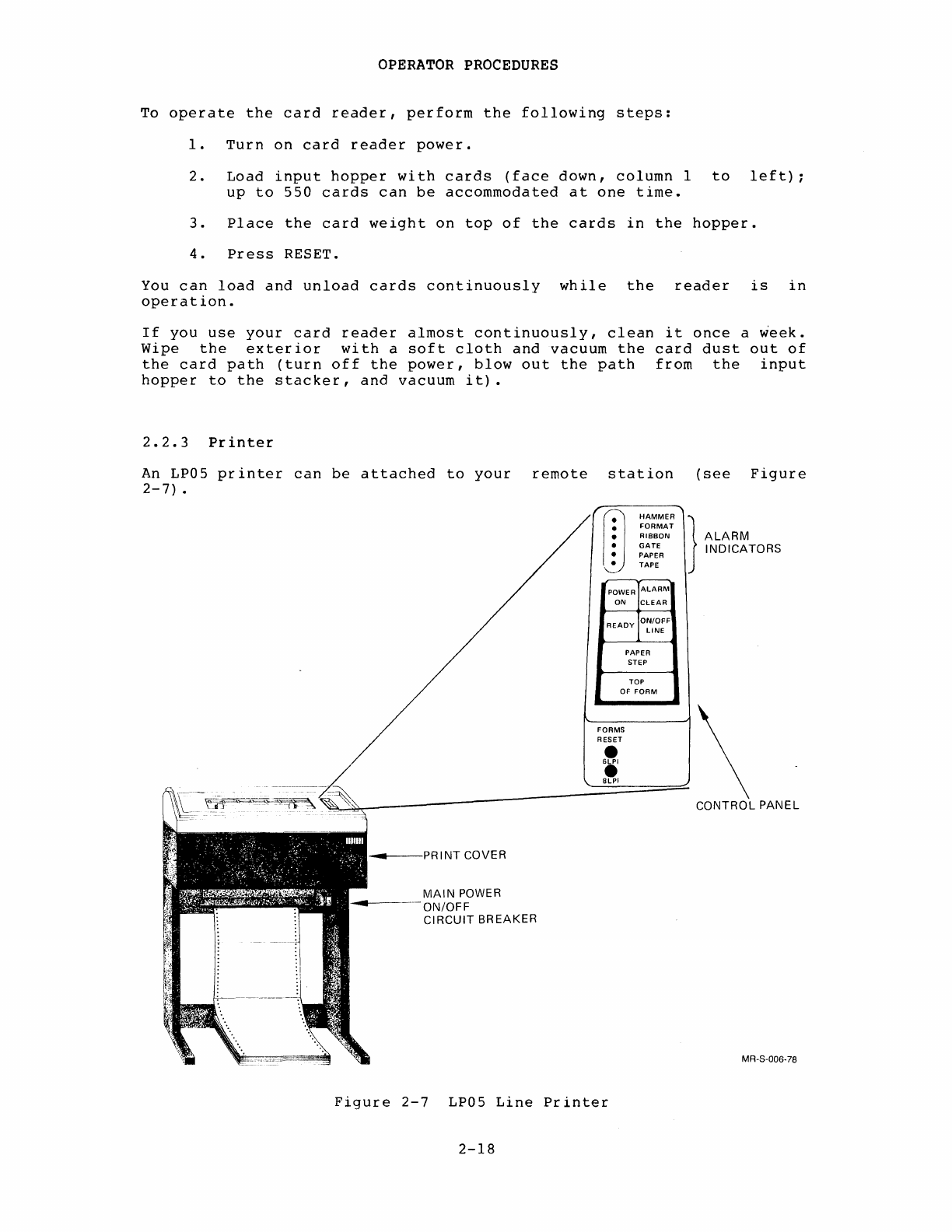 OPERATOR PROCEDURES

To operate the card reader, perform the following steps:

1. Turn on card reader power.

2. Load input hopper with cards (face down, column 1 to left); up to 550 cards can be accommodated at one time.

3. Place the card weight on top of the cards in the hopper.

4. Press RESET.

You can load and unload cards continuously while the reader is in operation.

If you use your card reader almost continuously, clean it once a week. Wipe the exterior with a soft cloth and vacuum the card dust out of the card path (turn off the power, blow out the path from the input hopper to the stacker, and vacuum it).

2.2.3 Printer

An LP05 printer can be attached to your remote station (see Figure 2-7).

HAMMER
FORMAT
RIBBON
GATE
PAPER
TAPE

ALARM INDICATORS

POWER ON
ALARM CLEAR
READY
ON/OFF LINE
PAPER STEP
TOP OF FORM

FORMS RESET
6LPI
8LPI

CONTROL PANEL

PRINT COVER

MAIN POWER ON/OFF CIRCUIT BREAKER

MR-S-006-78

Figure 2-7 LP05 Line Printer

2-18